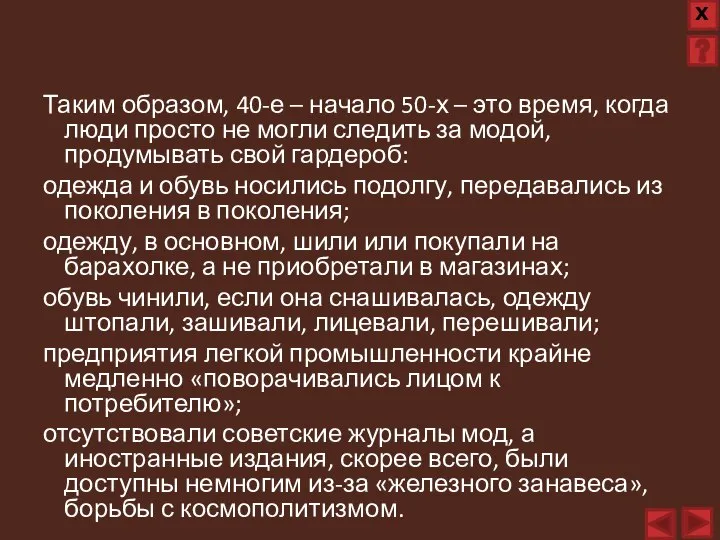 X
?

Таким образом, 40-е – начало 50-х – это время, когда люди просто не могли следить за модой, продумывать свой гардероб:

одежда и обувь носились подолгу, передавались из поколения в поколения;

одежду, в основном, шили или покупали на барахолке, а не приобретали в магазинах;

обувь чинили, если она снашивалась, одежду штопали, зашивали, лицевали, перешивали;

предприятия легкой промышленности крайне медленно «поворачивались лицом к потребителю»;

отсутствовали советские журналы мод, а иностранные издания, скорее всего, были доступны немногим из-за «железного занавеса», борьбы с космополитизмом.